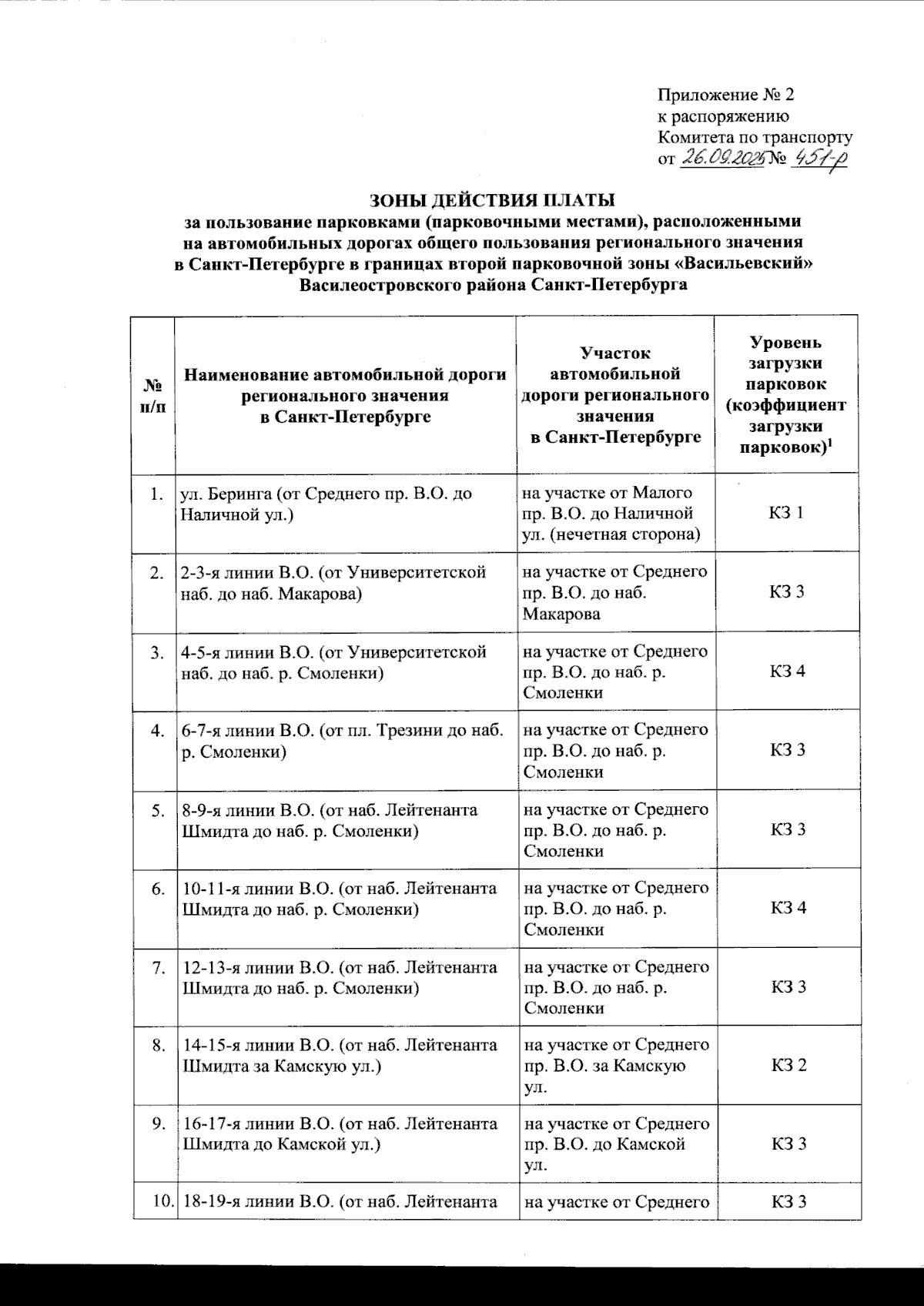 Приложение № 2
к распоряжению
Комитета по транспорту
от 26.09.2025 № 451-р

ЗОНЫ ДЕЙСТВИЯ ПЛАТЫ
за пользование парковками (парковочными местами), расположенными на автомобильных дорогах общего пользования регионального значения в Санкт-Петербурге в границах второй парковочной зоны «Васильевский» Василеостровского района Санкт-Петербурга

| № п/п | Наименование автомобильной дороги регионального значения в Санкт-Петербурге | Участок автомобильной дороги регионального значения в Санкт-Петербурге | Уровень загрузки парковок (коэффициент загрузки парковок)$^1$ |
|---|---|---|---|
| 1. | ул. Беринга (от Среднего пр. В.О. до Наличной ул.) | на участке от Малого пр. В.О. до Наличной ул. (нечетная сторона) | КЗ 1 |
| 2. | 2-3-я линии В.О. (от Университетской наб. до наб. Макарова) | на участке от Среднего пр. В.О. до наб. Макарова | КЗ 3 |
| 3. | 4-5-я линии В.О. (от Университетской наб. до наб. р. Смоленки) | на участке от Среднего пр. В.О. до наб. р. Смоленки | КЗ 4 |
| 4. | 6-7-я линии В.О. (от пл. Трезини до наб. р. Смоленки) | на участке от Среднего пр. В.О. до наб. р. Смоленки | КЗ 3 |
| 5. | 8-9-я линии В.О. (от наб. Лейтенанта Шмидта до наб. р. Смоленки) | на участке от Среднего пр. В.О. до наб. р. Смоленки | КЗ 3 |
| 6. | 10-11-я линии В.О. (от наб. Лейтенанта Шмидта до наб. р. Смоленки) | на участке от Среднего пр. В.О. до наб. р. Смоленки | КЗ 4 |
| 7. | 12-13-я линии В.О. (от наб. Лейтенанта Шмидта до наб. р. Смоленки) | на участке от Среднего пр. В.О. до наб. р. Смоленки | КЗ 3 |
| 8. | 14-15-я линии В.О. (от наб. Лейтенанта Шмидта за Камскую ул.) | на участке от Среднего пр. В.О. за Камскую ул. | КЗ 2 |
| 9. | 16-17-я линии В.О. (от наб. Лейтенанта Шмидта до Камской ул.) | на участке от Среднего пр. В.О. до Камской ул. | КЗ 3 |
| 10. | 18-19-я линии В.О. (от наб. Лейтенанта | на участке от Среднего | КЗ 3 |